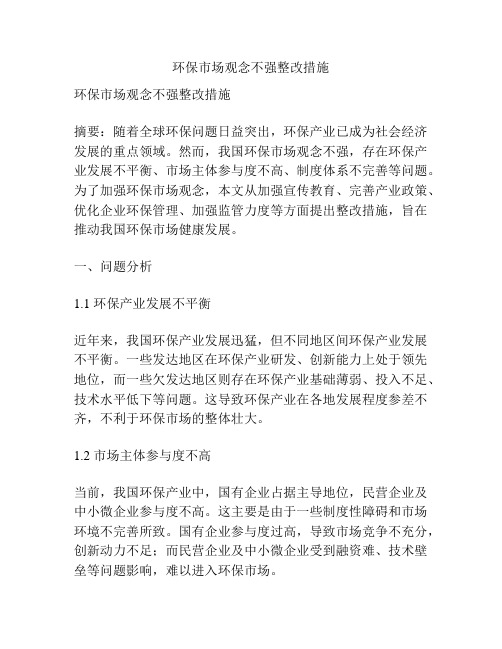 环保市场观念不强整改措施

环保市场观念不强整改措施

摘要：随着全球环保问题日益突出，环保产业已成为社会经济发展的重点领域。然而，我国环保市场观念不强，存在环保产业发展不平衡、市场主体参与度不高、制度体系不完善等问题。为了加强环保市场观念，本文从加强宣传教育、完善产业政策、优化企业环保管理、加强监管力度等方面提出整改措施，旨在推动我国环保市场健康发展。

一、问题分析

1.1 环保产业发展不平衡

近年来，我国环保产业发展迅猛，但不同地区间环保产业发展不平衡。一些发达地区在环保产业研发、创新能力上处于领先地位，而一些欠发达地区则存在环保产业基础薄弱、投入不足、技术水平低下等问题。这导致环保产业在各地发展程度参差不齐，不利于环保市场的整体壮大。

1.2 市场主体参与度不高

当前，我国环保产业中，国有企业占据主导地位，民营企业及中小微企业参与度不高。这主要是由于一些制度性障碍和市场环境不完善所致。国有企业参与度过高，导致市场竞争不充分，创新动力不足；而民营企业及中小微企业受到融资难、技术壁垒等问题影响，难以进入环保市场。